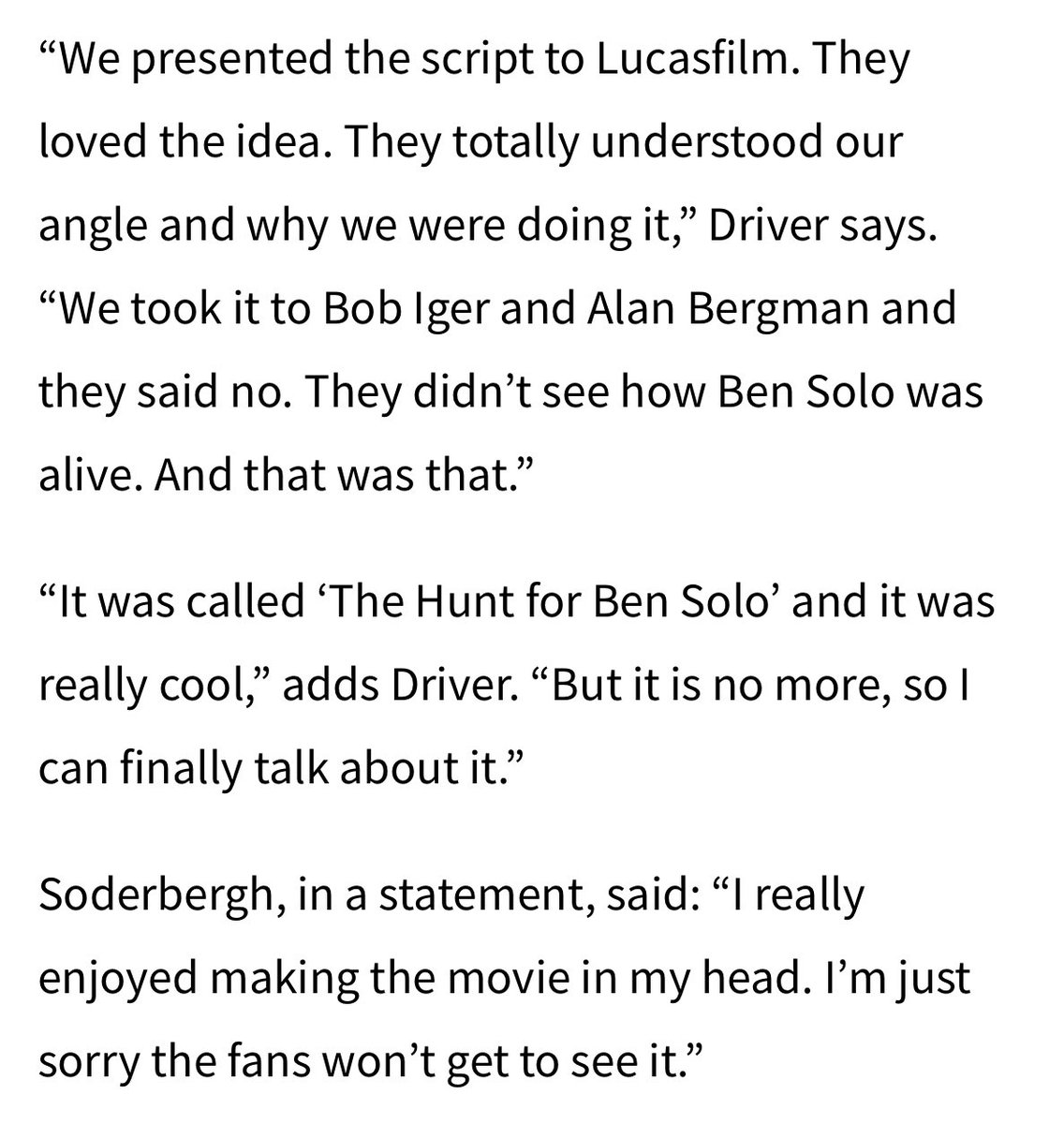 “We presented the script to Lucasfilm. They loved the idea. They totally understood our angle and why we were doing it,” Driver says. “We took it to Bob Iger and Alan Bergman and they said no. They didn’t see how Ben Solo was alive. And that was that.”

“It was called ‘The Hunt for Ben Solo’ and it was really cool,” adds Driver. “But it is no more, so I can finally talk about it.”

Soderbergh, in a statement, said: “I really enjoyed making the movie in my head. I’m just sorry the fans won’t get to see it.”